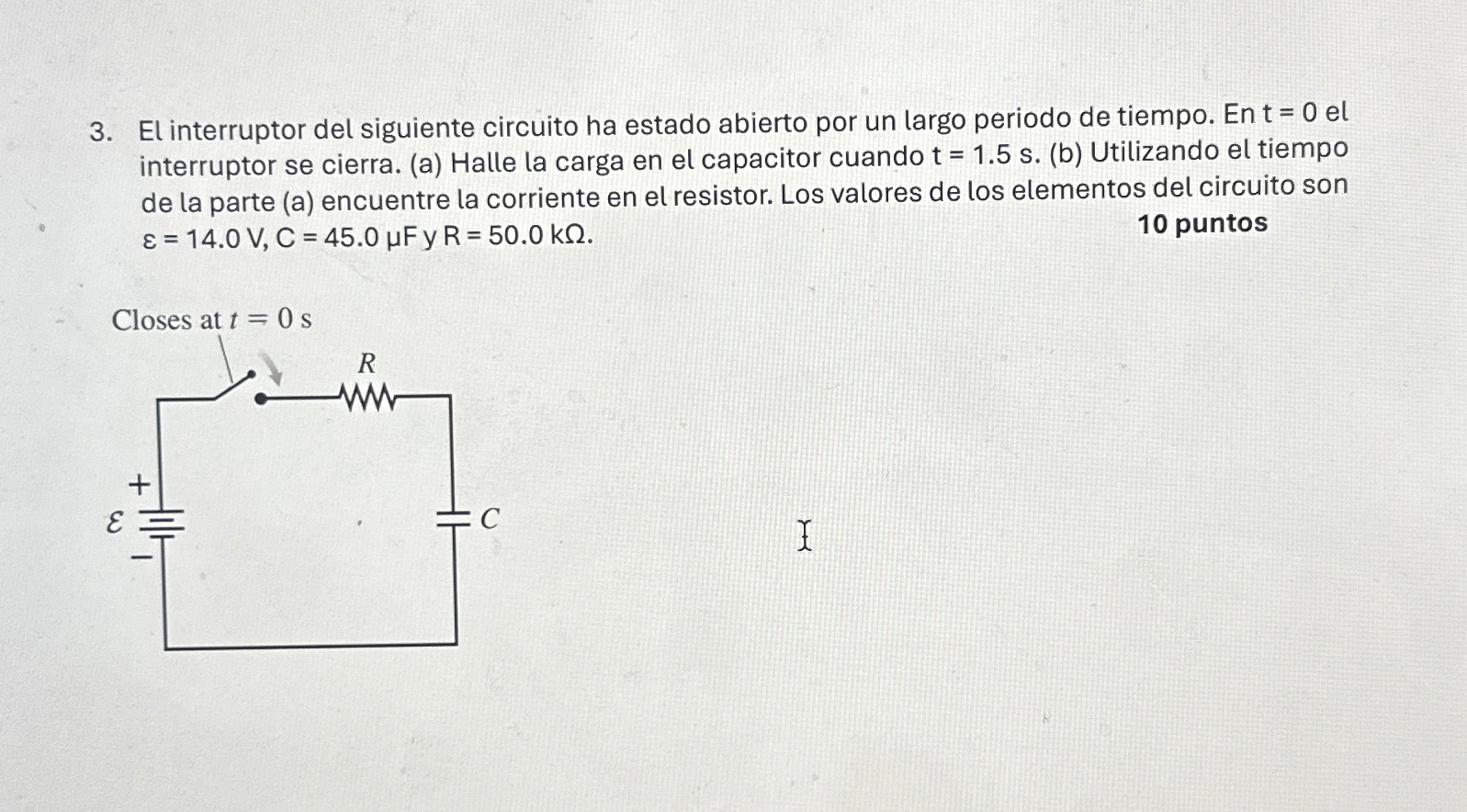 3. El interruptor del siguiente circuito ha estado abierto por un largo periodo de tiempo. En t = 0 el interruptor se cierra. (a) Halle la carga en el capacitor cuando t = 1.5 s. (b) Utilizando el tiempo de la parte (a) encuentre la corriente en el resistor. Los valores de los elementos del circuito son ε = 14.0 V, C = 45.0 μF y R = 50.0 kΩ.

10 puntos

Closes at $t = 0$ s

$R$

+

$\mathcal{E}$

−

$C$